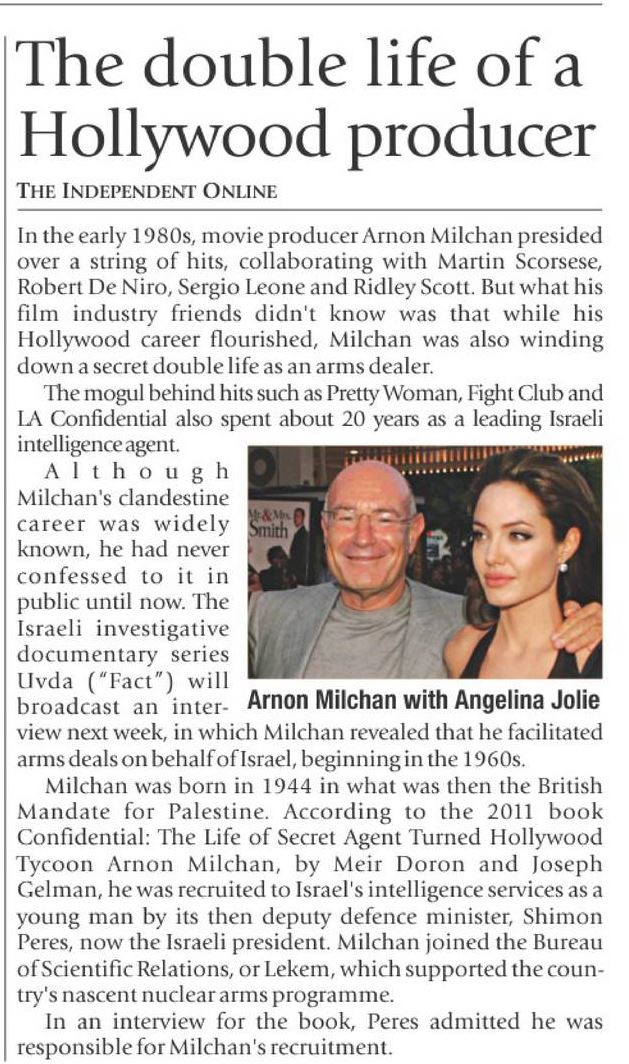 The double life of a Hollywood producer

THE INDEPENDENT ONLINE

In the early 1980s, movie producer Arnon Milchan presided over a string of hits, collaborating with Martin Scorsese, Robert De Niro, Sergio Leone and Ridley Scott. But what his film industry friends didn't know was that while his Hollywood career flourished, Milchan was also winding down a secret double life as an arms dealer.

The mogul behind hits such as Pretty Woman, Fight Club and LA Confidential also spent about 20 years as a leading Israeli intelligence agent.

Although Milchan's clandestine career was widely known, he had never confessed to it in public until now. The Israeli investigative documentary series Uvda ("Fact") will broadcast an interview next week, in which Milchan revealed that he facilitated arms deals on behalf of Israel, beginning in the 1960s.

Mr. & Mrs. Smith

Arnon Milchan with Angelina Jolie

Milchan was born in 1944 in what was then the British Mandate for Palestine. According to the 2011 book Confidential: The Life of Secret Agent Turned Hollywood Tycoon Arnon Milchan, by Meir Doron and Joseph Gelman, he was recruited to Israel's intelligence services as a young man by its then deputy defence minister, Shimon Peres, now the Israeli president. Milchan joined the Bureau of Scientific Relations, or Lekem, which supported the country's nascent nuclear arms programme.

In an interview for the book, Peres admitted he was responsible for Milchan's recruitment.